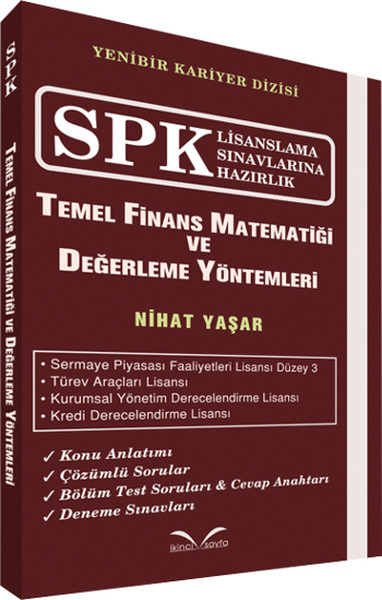 SPK

TEMEL FİNANS MATEMATİĞİ VE DEĞERLEME YÖNTEMLERİ

YENİBİR KARİYER DİZİSİ

SPK LİSANSLAMA SINAVLARINA HAZIRLIK

TEMEL FİNANS MATEMATİĞİ VE DEĞERLEME YÖNTEMLERİ

NİHAT YAŞAR

• Sermaye Piyasası Faaliyetleri Lisansı Düzey 3
• Türev Araçları Lisansı
• Kurumsal Yönetim Derecelendirme Lisansı
• Kredi Derecelendirme Lisansı

✓ Konu Anlatımı
✓ Çözümlü Sorular
✓ Bölüm Test Soruları & Cevap Anahtarı
✓ Deneme Sınavları

ikinci sayfa